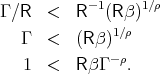 $\Gamma/\mathsf{R} < \mathsf{R}^{-1}(\mathsf{R}\beta)^{1/\rho}$
$\Gamma < (\mathsf{R}\beta)^{1/\rho}$
$1 < \mathsf{R}\beta\Gamma^{-\rho}.$